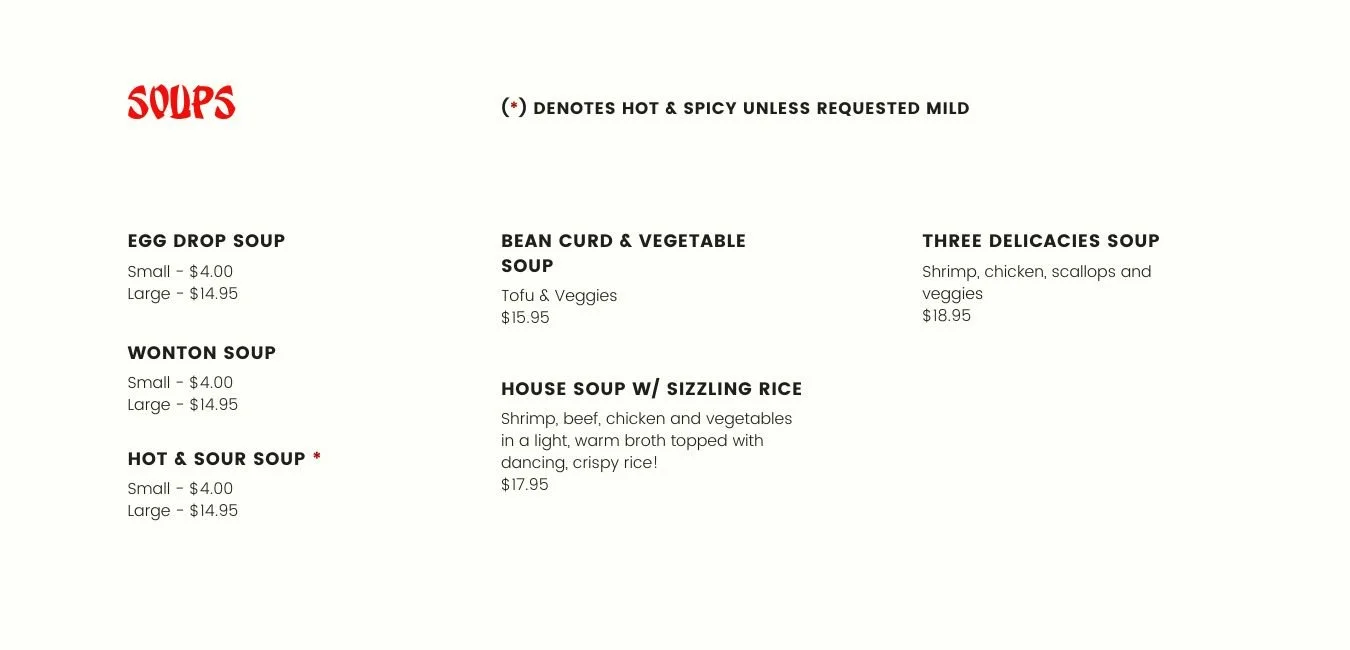 SOUPS

(*) DENOTES HOT & SPICY UNLESS REQUESTED MILD

EGG DROP SOUP

Small - $4.00
Large - $14.95

WONTON SOUP

Small - $4.00
Large - $14.95

HOT & SOUR SOUP *

Small - $4.00
Large - $14.95

BEAN CURD & VEGETABLE SOUP

Tofu & Veggies
$15.95

HOUSE SOUP W/ SIZZLING RICE

Shrimp, beef, chicken and vegetables in a light, warm broth topped with dancing, crispy rice!
$17.95

THREE DELICACIES SOUP

Shrimp, chicken, scallops and veggies
$18.95